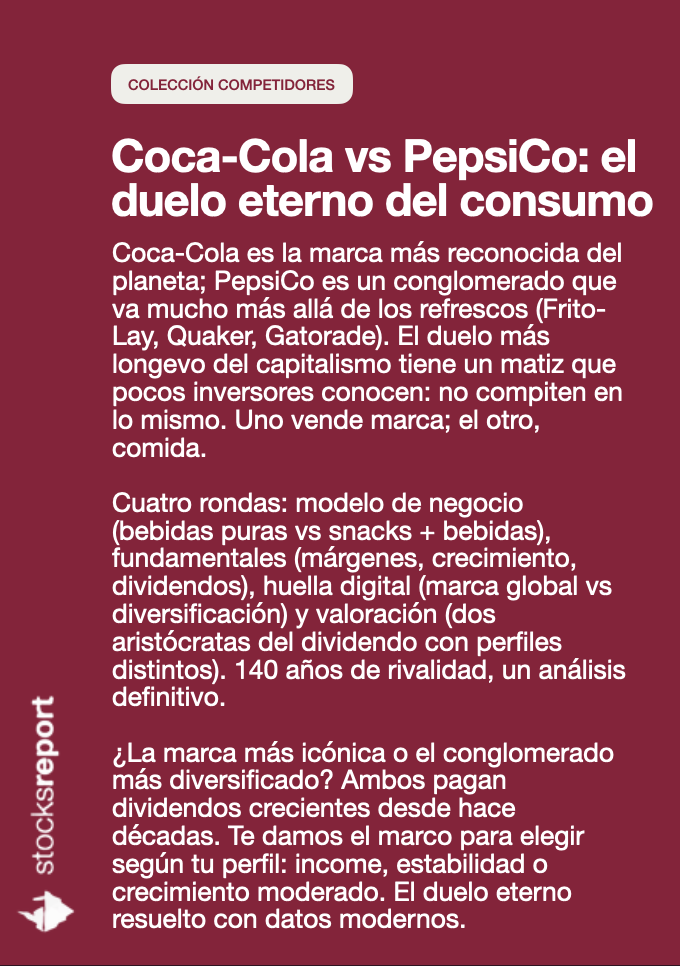 COLECCIÓN COMPETIDORES

Coca-Cola vs PepsiCo: el duelo eterno del consumo

Coca-Cola es la marca más reconocida del planeta; PepsiCo es un conglomerado que va mucho más allá de los refrescos (Frito-Lay, Quaker, Gatorade). El duelo más longevo del capitalismo tiene un matiz que pocos inversores conocen: no compiten en lo mismo. Uno vende marca; el otro, comida.

Cuatro rondas: modelo de negocio (bebidas puras vs snacks + bebidas), fundamentales (márgenes, crecimiento, dividendos), huella digital (marca global vs diversificación) y valoración (dos aristócratas del dividendo con perfiles distintos). 140 años de rivalidad, un análisis definitivo.

¿La marca más icónica o el conglomerado más diversificado? Ambos pagan dividendos crecientes desde hace décadas. Te damos el marco para elegir según tu perfil: income, estabilidad o crecimiento moderado. El duelo eterno resuelto con datos modernos.

stocksreport